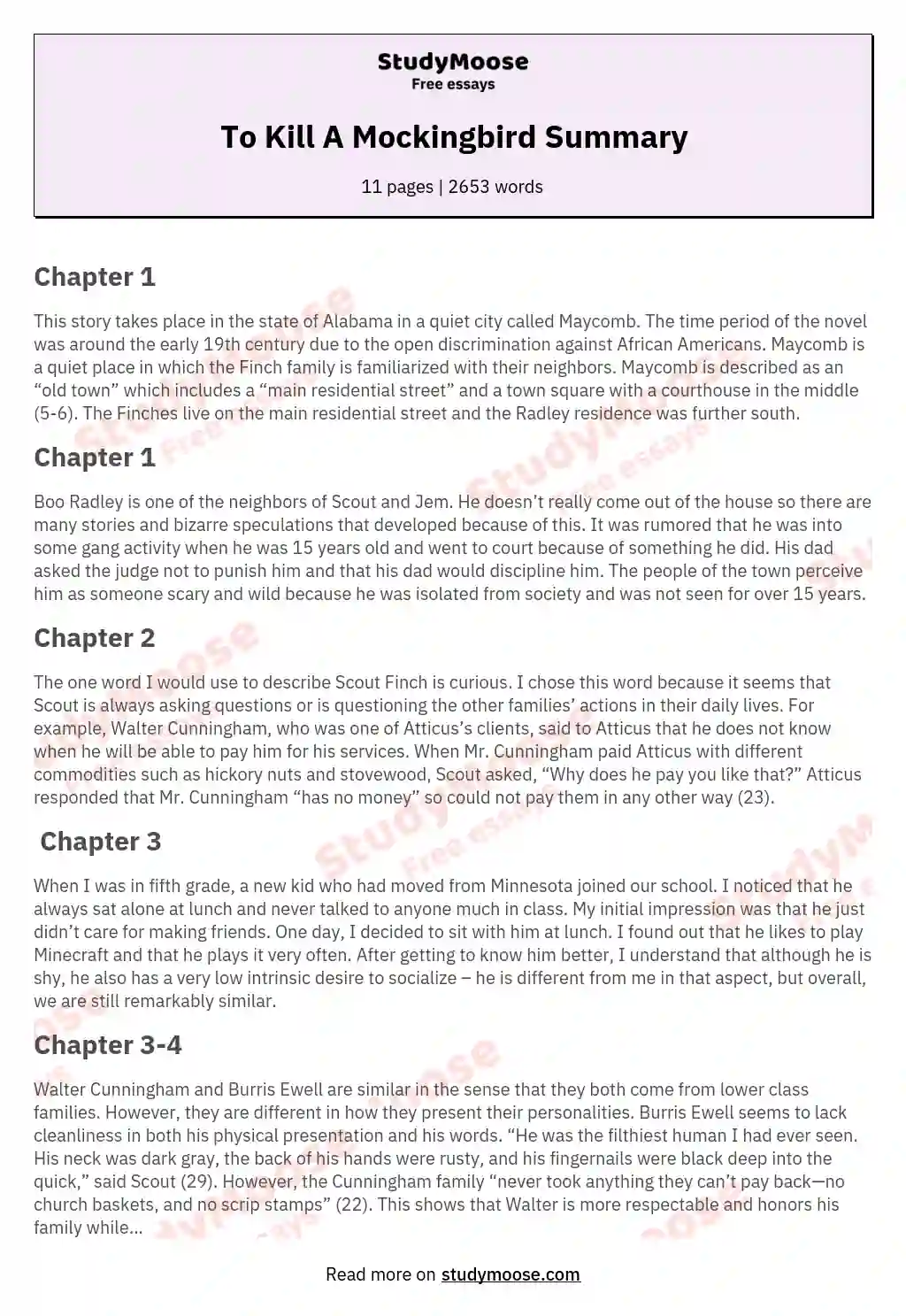 StudyMoose
Free essays

To Kill A Mockingbird Summary

11 pages | 2653 words

Chapter 1

This story takes place in the state of Alabama in a quiet city called Maycomb. The time period of the novel was around the early 19th century due to the open discrimination against African Americans. Maycomb is a quiet place in which the Finch family is familiarized with their neighbors. Maycomb is described as an “old town” which includes a “main residential street” and a town square with a courthouse in the middle (5-6). The Finches live on the main residential street and the Radley residence was further south.

Chapter 1

Boo Radley is one of the neighbors of Scout and Jem. He doesn’t really come out of the house so there are many stories and bizarre speculations that developed because of this. It was rumored that he was into some gang activity when he was 15 years old and went to court because of something he did. His dad asked the judge not to punish him and that his dad would discipline him. The people of the town perceive him as someone scary and wild because he was isolated from society and was not seen for over 15 years.

Chapter 2

The one word I would use to describe Scout Finch is curious. I chose this word because it seems that Scout is always asking questions or is questioning the other families’ actions in their daily lives. For example, Walter Cunningham, who was one of Atticus’s clients, said to Atticus that he does not know when he will be able to pay him for his services. When Mr. Cunningham paid Atticus with different commodities such as hickory nuts and stovewood, Scout asked, “Why does he pay you like that?” Atticus responded that Mr. Cunningham “has no money” so could not pay them in any other way (23).

Chapter 3

When I was in fifth grade, a new kid who had moved from Minnesota joined our school. I noticed that he always sat alone at lunch and never talked to anyone much in class. My initial impression was that he just didn’t care for making friends. One day, I decided to sit with him at lunch. I found out that he likes to play Minecraft and that he plays it very often. After getting to know him better, I understand that although he is shy, he also has a very low intrinsic desire to socialize – he is different from me in that aspect, but overall, we are still remarkably similar.

Chapter 3-4

Walter Cunningham and Burris Ewell are similar in the sense that they both come from lower class families. However, they are different in how they present their personalities. Burris Ewell seems to lack cleanliness in both his physical presentation and his words. “He was the filthiest human I had ever seen. His neck was dark gray, the back of his hands were rusty, and his fingernails were black deep into the quick,” said Scout (29). However, the Cunningham family “never took anything they can’t pay back—no church baskets, and no scrip stamps” (22). This shows that Walter is more respectable and honors his family while...

Read more on studymoose.com